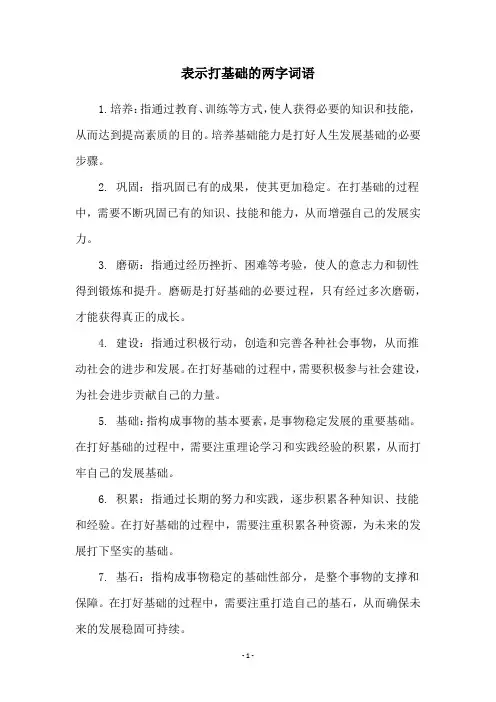 表示打基础的两字词语

1. 培养：指通过教育、训练等方式，使人获得必要的知识和技能，从而达到提高素质的目的。培养基础能力是打好人生发展基础的必要步骤。

2. 巩固：指巩固已有的成果，使其更加稳定。在打基础的过程中，需要不断巩固已有的知识、技能和能力，从而增强自己的发展实力。

3. 磨砺：指通过经历挫折、困难等考验，使人的意志力和韧性得到锻炼和提升。磨砺是打好基础的必要过程，只有经过多次磨砺，才能获得真正的成长。

4. 建设：指通过积极行动，创造和完善各种社会事物，从而推动社会的进步和发展。在打好基础的过程中，需要积极参与社会建设，为社会进步贡献自己的力量。

5. 基础：指构成事物的基本要素，是事物稳定发展的重要基础。在打好基础的过程中，需要注重理论学习和实践经验的积累，从而打牢自己的发展基础。

6. 积累：指通过长期的努力和实践，逐步积累各种知识、技能和经验。在打好基础的过程中，需要注重积累各种资源，为未来的发展打下坚实的基础。

7. 基石：指构成事物稳定的基础性部分，是整个事物的支撑和保障。在打好基础的过程中，需要注重打造自己的基石，从而确保未来的发展稳固可持续。

- 1 -